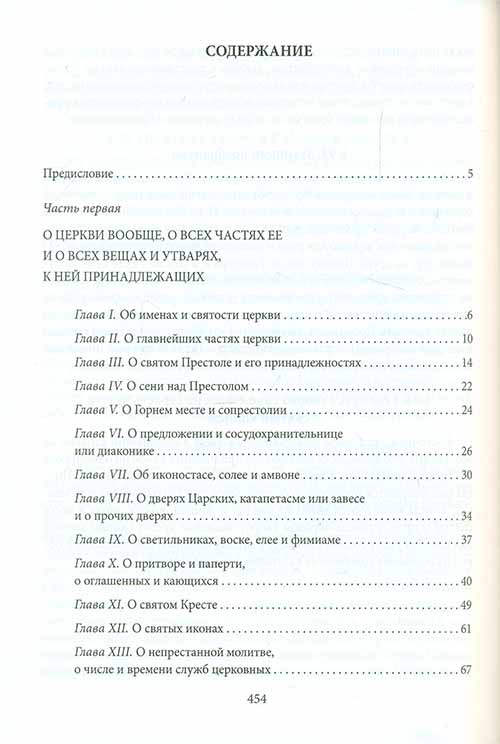 СОДЕРЖАНИЕ

Предисловие . . . 5

Часть первая

О ЦЕРКВИ ВООБЩЕ, О ВСЕХ ЧАСТЯХ ЕЕ И О ВСЕХ ВЕЩАХ И УТВАРЯХ, К НЕЙ ПРИНАДЛЕЖАЩИХ

Глава I. Об именах и святости церкви . . . 6

Глава II. О главнейших частях церкви . . . 10

Глава III. О святом Престоле и его принадлежностях . . . 14

Глава IV. О сени над Престолом . . . 22

Глава V. О Горнем месте и сопрестолии . . . 24

Глава VI. О предложении и сосудохранительнице или диаконике . . . 26

Глава VII. Об иконостасе, солее и амвоне . . . 30

Глава VIII. О дверях Царских, катапетасме или завесе и о прочих дверях . . . 34

Глава IX. О светильниках, воске, елее и фимиаме . . . 37

Глава X. О притворе и паперти, о оглашенных и кающихся . . . 40

Глава XI. О святом Кресте . . . 49

Глава XII. О святых иконах . . . 61

Глава XIII. О непрестанной молитве, о числе и времени служб церковных . . . 67

454